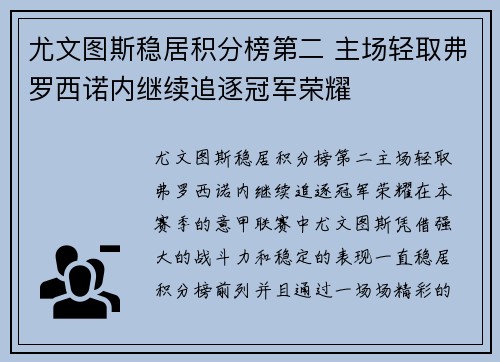 尤文图斯稳居积分榜第二 主场轻取弗罗西诺内继续追逐冠军荣耀

尤文图斯稳居积分榜第二主场轻取弗罗西诺内继续追逐冠军荣耀在本赛季的意甲联赛中尤文图斯凭借强大的战斗力和稳定的表现一直稳居积分榜前列并且通过一场场精彩的